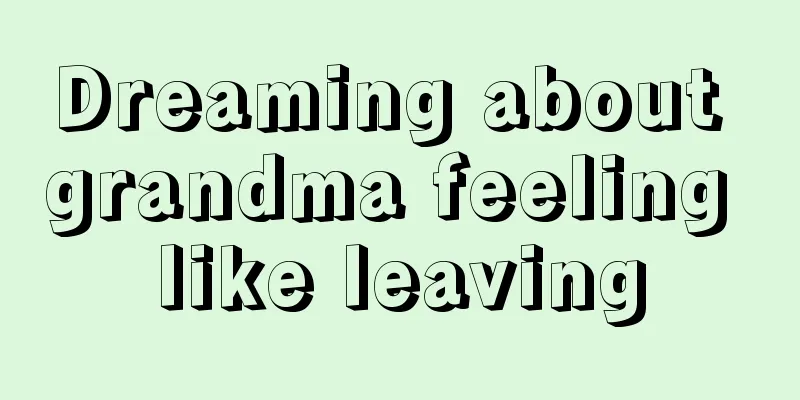 Dreaming about grandma feeling like leaving